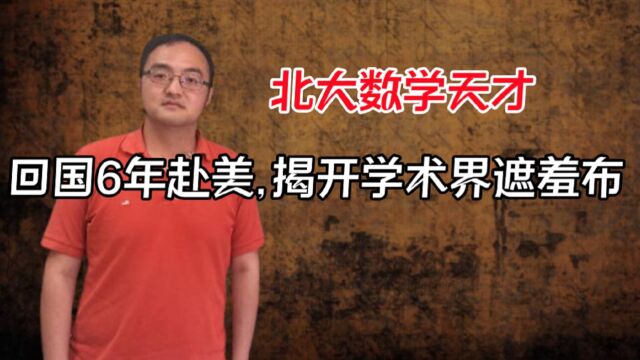 北大数学天才

回国6年赴美,揭开学术界遮羞布